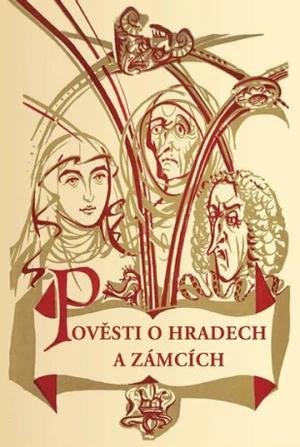 POVĚSTI O HRADECH A ZÁMCÍCH